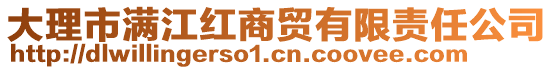 大理市满江红商贸有限责任公司
http://dlwillingerso1.cn.coovee.com